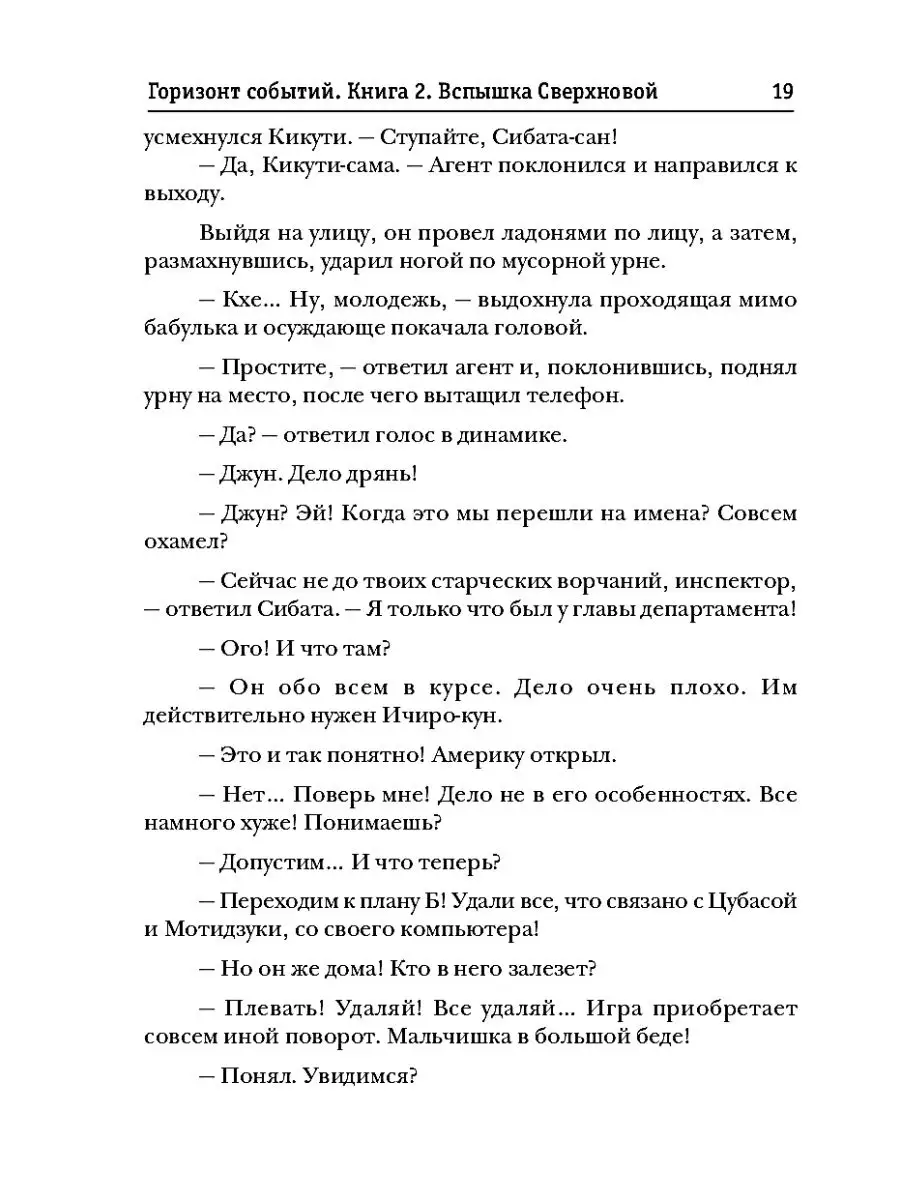 Горизонт событий. Книга 2. Вспышка Сверхновой 19

усмехнулся Кикути. — Ступайте, Сибата-сан!

— Да, Кикути-сама. — Агент поклонился и направился к выходу.

Выйдя на улицу, он провел ладонями по лицу, а затем, размахнувшись, ударил ногой по мусорной урне.

— Кхе... Ну, молодежь, — выдохнула проходящая мимо бабулька и осуждающе покачала головой.

— Простите, — ответил агент и, поклонившись, поднял урну на место, после чего вытащил телефон.

— Да? — ответил голос в динамике.

— Джун. Дело дрянь!

— Джун? Эй! Когда это мы перешли на имена? Совсем охамел?

— Сейчас не до твоих старческих ворчаний, инспектор, — ответил Сибата. — Я только что был у главы департамента!

— Ого! И что там?

— Он обо всем в курсе. Дело очень плохо. Им действительно нужен Ичиро-кун.

— Это и так понятно! Америку открыл.

— Нет... Поверь мне! Дело не в его особенностях. Все намного хуже! Понимаешь?

— Допустим... И что теперь?

— Переходим к плану Б! Удали все, что связано с Цубасой и Мотидзуки, со своего компьютера!

— Но он же дома! Кто в него залезет?

— Плевать! Удаляй! Все удаляй... Игра приобретает совсем иной поворот. Мальчишка в большой беде!

— Понял. Увидимся?